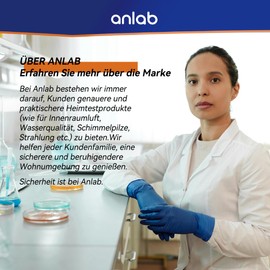 anlab

ÜBER ANLAB
Erfahren Sie mehr über die Marke

Bei Anlab bestehen wir immer darauf, Kunden genauere und praktischere Heimtestprodukte (wie für Innenraumluft, Wasserqualität, Schimmelpilze, Strahlung etc.) zu bieten.Wir helfen jeder Kundenfamilie, eine sicherere und beruhigendere Wohnumgebung zu genießen.

Sicherheit ist bei Anlab.